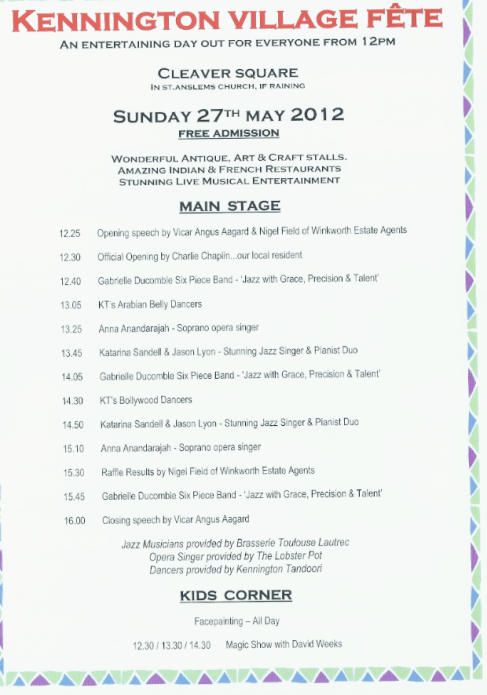 KENNINGTON VILLAGE FÊTE
AN ENTERTAINING DAY OUT FOR EVERYONE FROM 12PM

CLEAVER SQUARE
IN ST.ANSLEMS CHURCH, IF RAINING

SUNDAY 27TH MAY 2012
FREE ADMISSION

WONDERFUL ANTIQUE, ART & CRAFT STALLS.
AMAZING INDIAN & FRENCH RESTAURANTS
STUNNING LIVE MUSICAL ENTERTAINMENT

MAIN STAGE

12.25 Opening speech by Vicar Angus Aagard & Nigel Field of Winkworth Estate Agents

12.30 Official Opening by Charlie Chaplin...our local resident

12.40 Gabrielle Ducomble Six Piece Band - 'Jazz with Grace, Precision & Talent'

13.05 KT's Arabian Belly Dancers

13.25 Anna Anandarajah - Soprano opera singer

13.45 Katarina Sandell & Jason Lyon - Stunning Jazz Singer & Pianist Duo

14.05 Gabrielle Ducomble Six Piece Band - 'Jazz with Grace, Precision & Talent'

14.30 KT's Bollywood Dancers

14.50 Katarina Sandell & Jason Lyon - Stunning Jazz Singer & Pianist Duo

15.10 Anna Anandarajah - Soprano opera singer

15.30 Raffle Results by Nigel Field of Winkworth Estate Agents

15.45 Gabrielle Ducomble Six Piece Band - 'Jazz with Grace, Precision & Talent'

16.00 Closing speech by Vicar Angus Aagard

Jazz Musicians provided by Brasserie Toulouse Lautrec
Opera Singer provided by The Lobster Pot
Dancers provided by Kennington Tandoori

KIDS CORNER

Facepainting – All Day

12.30 / 13.30 / 14.30 Magic Show with David Weeks